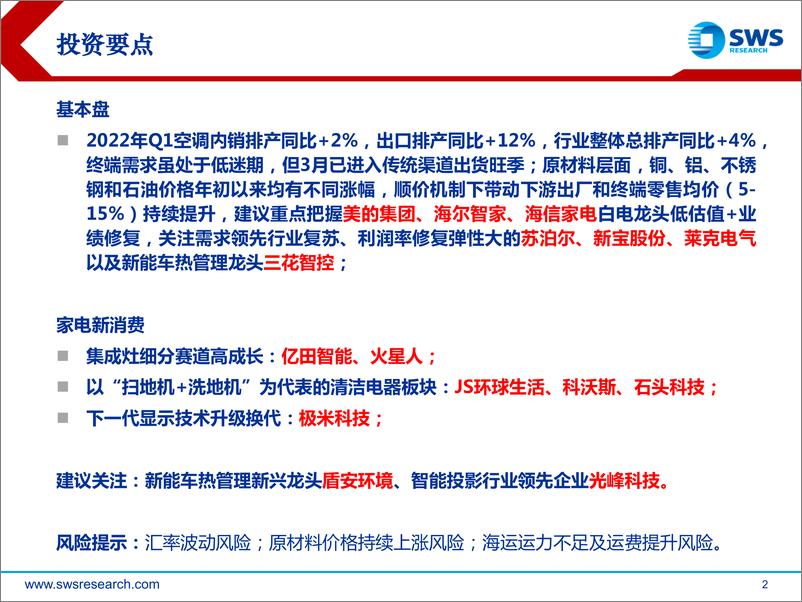 投资要点

SWS RESEARCH

基本盘

■ 2022年Q1空调内销排产同比+2%，出口排产同比+12%，行业整体总排产同比+4%，终端需求虽处于低迷期，但3月已进入传统渠道出货旺季；原材料层面，铜、铝、不锈钢和石油价格年初以来均有不同涨幅，顺价机制下带动下游出厂和终端零售均价（5-15%）持续提升，建议重点把握美的集团、海尔智家、海信家电白电龙头低估值+业绩修复，关注需求领先行业复苏、利润率修复弹性大的苏泊尔、新宝股份、莱克电气以及新能车热管理龙头三花智控；

家电新消费

■ 集成灶细分赛道高成长：亿田智能、火星人；

■ 以“扫地机+洗地机”为代表的清洁电器板块：JS环球生活、科沃斯、石头科技；

■ 下一代显示技术升级换代：极米科技；

建议关注：新能车热管理新兴龙头盾安环境、智能投影行业领先企业光峰科技。

风险提示：汇率波动风险；原材料价格持续上涨风险；海运运力不足及运费提升风险。

www.swsresearch.com

2